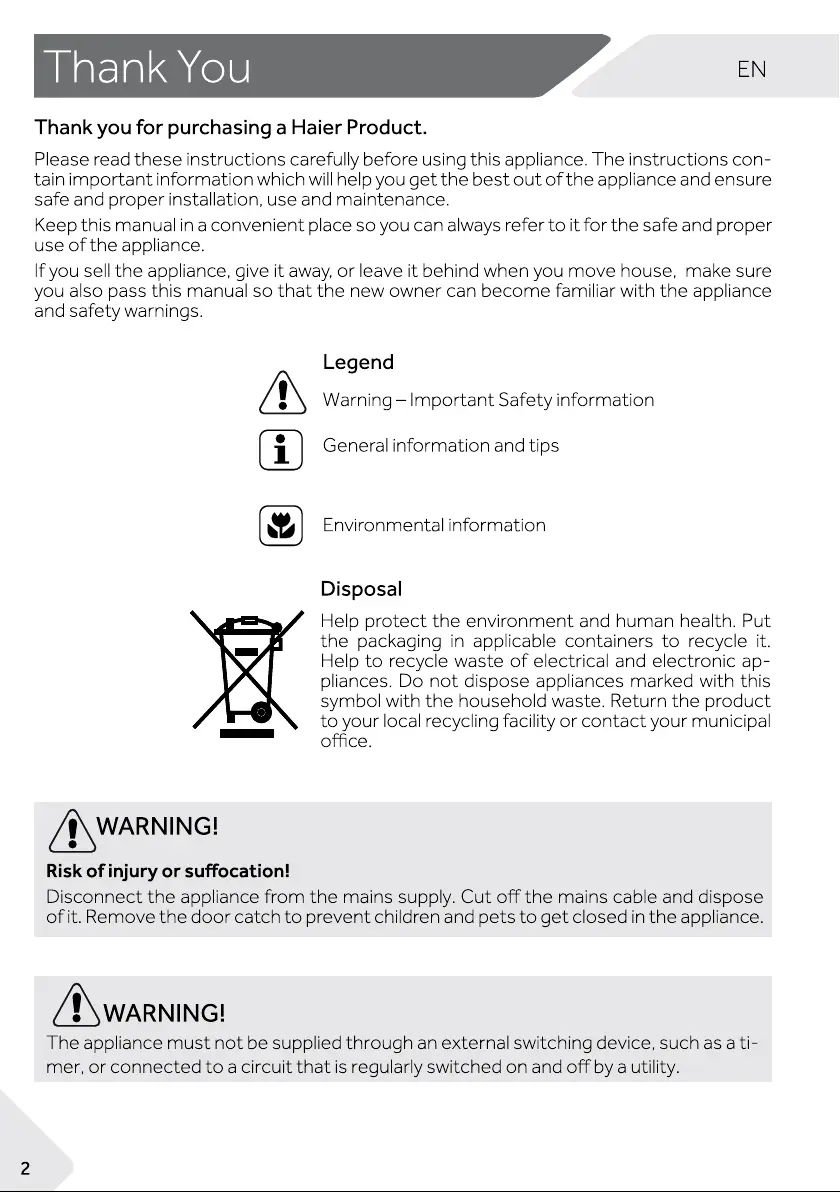 Thank You

EN

Thank you for purchasing a Haier Product.

Please read these instructions carefully before using this appliance. The instructions contain important information which will help you get the best out of the appliance and ensure safe and proper installation, use and maintenance.

Keep this manual in a convenient place so you can always refer to it for the safe and proper use of the appliance.

If you sell the appliance, give it away, or leave it behind when you move house, make sure you also pass this manual so that the new owner can become familiar with the appliance and safety warnings.

Legend

Warning – Important Safety information

General information and tips

Environmental information

Disposal

Help protect the environment and human health. Put the packaging in applicable containers to recycle it. Help to recycle waste of electrical and electronic appliances. Do not dispose appliances marked with this symbol with the household waste. Return the product to your local recycling facility or contact your municipal office.

WARNING!

Risk of injury or suffocation!

Disconnect the appliance from the mains supply. Cut off the mains cable and dispose of it. Remove the door catch to prevent children and pets to get closed in the appliance.

WARNING!

The appliance must not be supplied through an external switching device, such as a timer, or connected to a circuit that is regularly switched on and off by a utility.

2